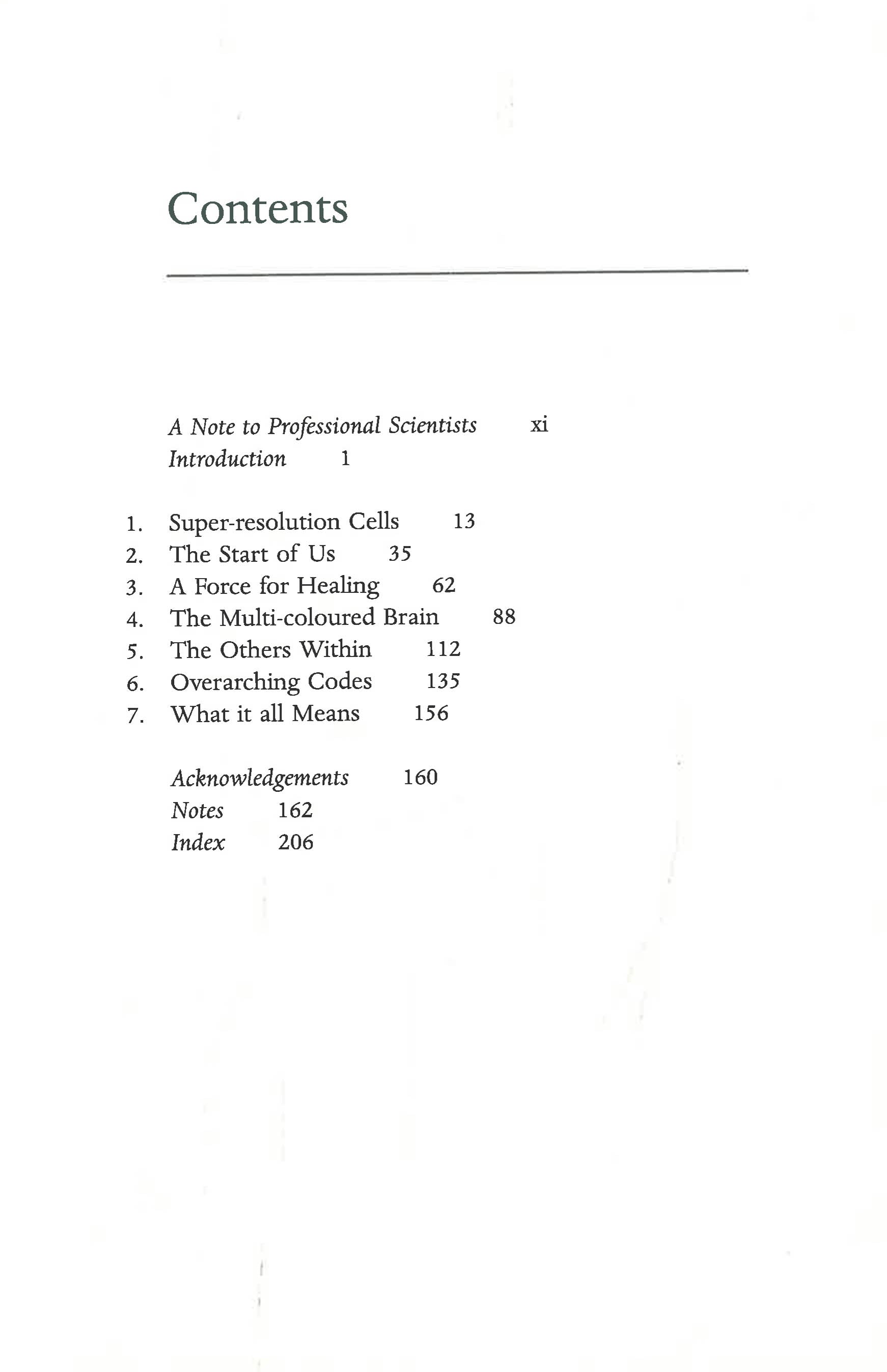 Contents

A Note to Professional Scientists xi
Introduction 1

1. Super-resolution Cells 13
2. The Start of Us 35
3. A Force for Healing 62
4. The Multi-coloured Brain 88
5. The Others Within 112
6. Overarching Codes 135
7. What it all Means 156

Acknowledgements 160
Notes 162
Index 206